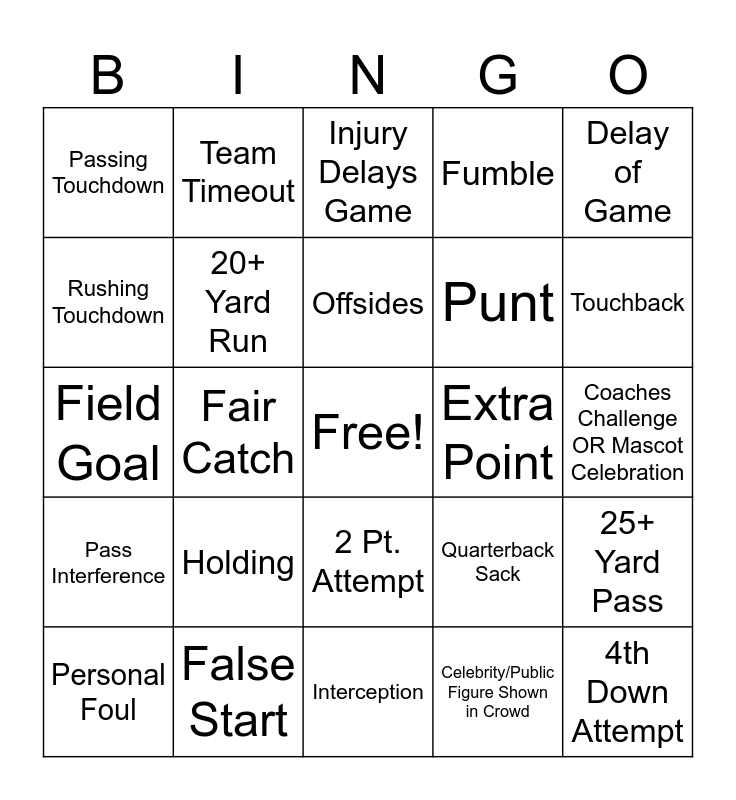 | B | I | N | G | O |
|---|---|---|---|---|
| Passing Touchdown | Team Timeout | Injury Delays Game | Fumble | Delay of Game |
| Rushing Touchdown | 20+ Yard Run | Offsides | Punt | Touchback |
| Field Goal | Fair Catch | Free! | Extra Point | Coaches Challenge OR Mascot Celebration |
| Pass Interference | Holding | 2 Pt. Attempt | Quarterback Sack | 25+ Yard Pass |
| Personal Foul | False Start | Interception | Celebrity/Public Figure Shown in Crowd | 4th Down Attempt |